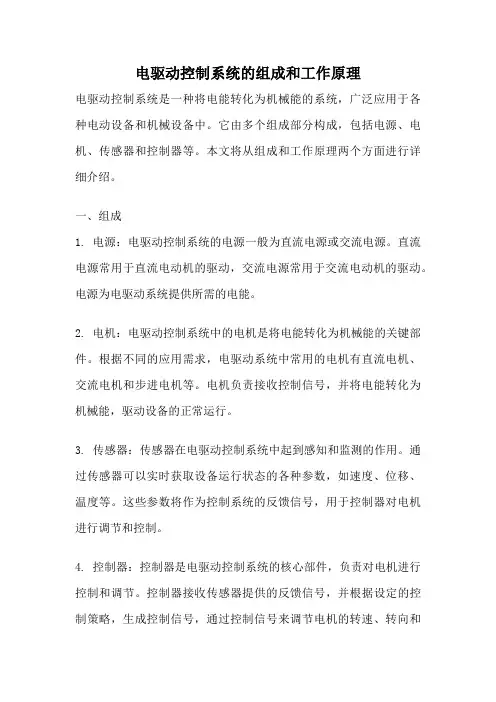 电驱动控制系统的组成和工作原理

电驱动控制系统是一种将电能转化为机械能的系统，广泛应用于各种电动设备和机械设备中。它由多个组成部分构成，包括电源、电机、传感器和控制器等。本文将从组成和工作原理两个方面进行详细介绍。

一、组成

1. 电源：电驱动控制系统的电源一般为直流电源或交流电源。直流电源常用于直流电动机的驱动，交流电源常用于交流电动机的驱动。电源为电驱动系统提供所需的电能。

2. 电机：电驱动控制系统中的电机是将电能转化为机械能的关键部件。根据不同的应用需求，电驱动系统中常用的电机有直流电机、交流电机和步进电机等。电机负责接收控制信号，并将电能转化为机械能，驱动设备的正常运行。

3. 传感器：传感器在电驱动控制系统中起到感知和监测的作用。通过传感器可以实时获取设备运行状态的各种参数，如速度、位移、温度等。这些参数将作为控制系统的反馈信号，用于控制器对电机进行调节和控制。

4. 控制器：控制器是电驱动控制系统的核心部件，负责对电机进行控制和调节。控制器接收传感器提供的反馈信号，并根据设定的控制策略，生成控制信号，通过控制信号来调节电机的转速、转向和